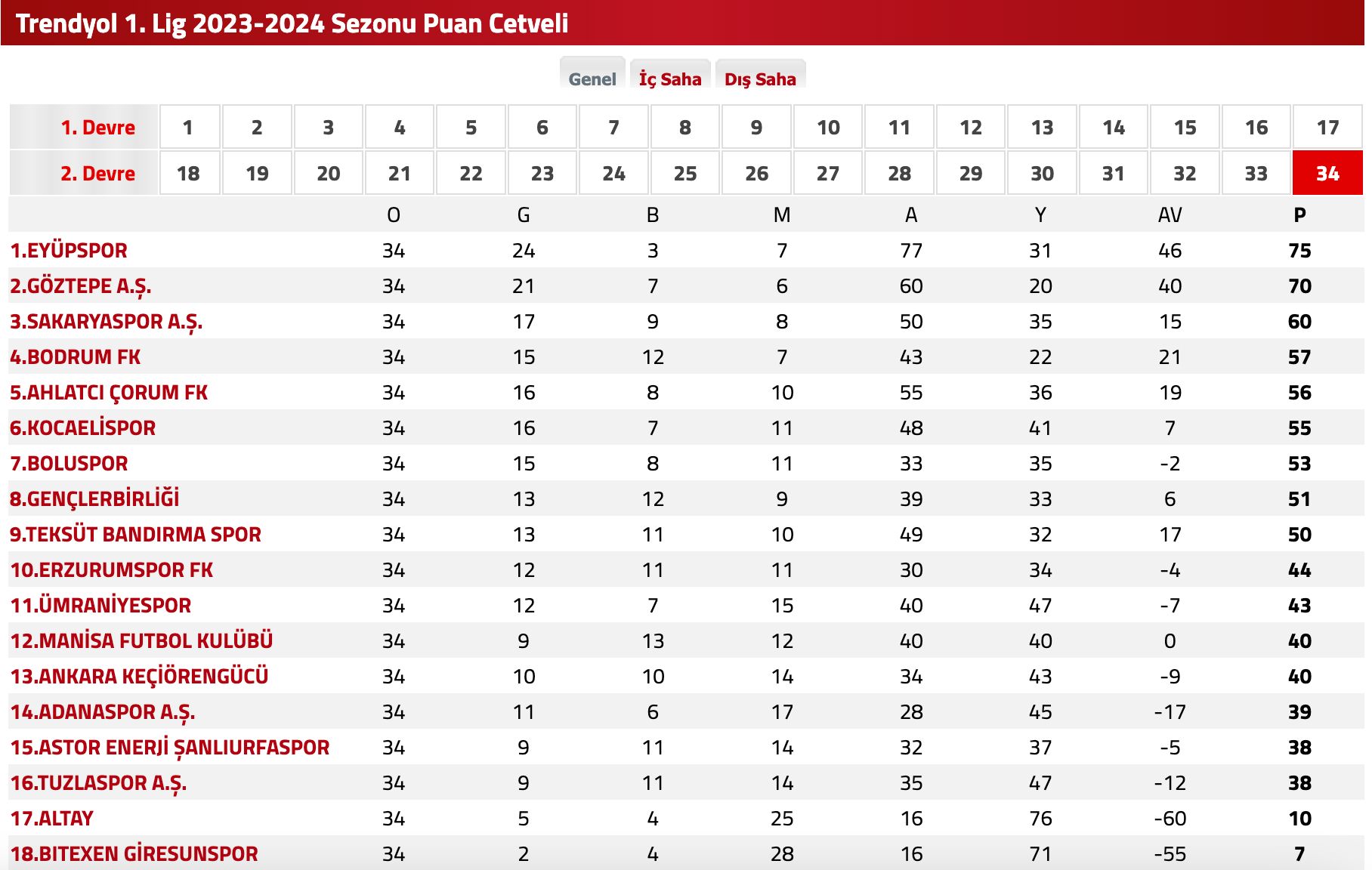 Trendyol 1. Lig 2023-2024 Sezonu Puan Cetveli

Genel İç Saha Dış Saha

| 1. Devre | 1 | 2 | 3 | 4 | 5 | 6 | 7 | 8 | 9 | 10 | 11 | 12 | 13 | 14 | 15 | 16 | 17 |
|---|---|---|---|---|---|---|---|---|---|---|---|---|---|---|---|---|---|
| 2. Devre | 18 | 19 | 20 | 21 | 22 | 23 | 24 | 25 | 26 | 27 | 28 | 29 | 30 | 31 | 32 | 33 | 34 |

| | O | G | B | M | A | Y | AV | P |
|---|---|---|---|---|---|---|---|---|
| 1.EYÜPSPOR | 34 | 24 | 3 | 7 | 77 | 31 | 46 | 75 |
| 2.GÖZTEPE A.Ş. | 34 | 21 | 7 | 6 | 60 | 20 | 40 | 70 |
| 3.SAKARYASPOR A.Ş. | 34 | 17 | 9 | 8 | 50 | 35 | 15 | 60 |
| 4.BODRUM FK | 34 | 15 | 12 | 7 | 43 | 22 | 21 | 57 |
| 5.AHLATCI ÇORUM FK | 34 | 16 | 8 | 10 | 55 | 36 | 19 | 56 |
| 6.KOCAELİSPOR | 34 | 16 | 7 | 11 | 48 | 41 | 7 | 55 |
| 7.BOLUSPOR | 34 | 15 | 8 | 11 | 33 | 35 | -2 | 53 |
| 8.GENÇLERBİRLİĞİ | 34 | 13 | 12 | 9 | 39 | 33 | 6 | 51 |
| 9.TEKSÜT BANDIRMA SPOR | 34 | 13 | 11 | 10 | 49 | 32 | 17 | 50 |
| 10.ERZURUMSPOR FK | 34 | 12 | 11 | 11 | 30 | 34 | -4 | 44 |
| 11.ÜMRANİYESPOR | 34 | 12 | 7 | 15 | 40 | 47 | -7 | 43 |
| 12.MANİSA FUTBOL KULÜBÜ | 34 | 9 | 13 | 12 | 40 | 40 | 0 | 40 |
| 13.ANKARA KEÇİÖRENGÜCÜ | 34 | 10 | 10 | 14 | 34 | 43 | -9 | 40 |
| 14.ADANASPOR A.Ş. | 34 | 11 | 6 | 17 | 28 | 45 | -17 | 39 |
| 15.ASTOR ENERJİ ŞANLIURFASPOR | 34 | 9 | 11 | 14 | 32 | 37 | -5 | 38 |
| 16.TUZLASPOR A.Ş. | 34 | 9 | 11 | 14 | 35 | 47 | -12 | 38 |
| 17.ALTAY | 34 | 5 | 4 | 25 | 16 | 76 | -60 | 10 |
| 18.BITEXEN GİRESUNSPOR | 34 | 2 | 4 | 28 | 16 | 71 | -55 | 7 |